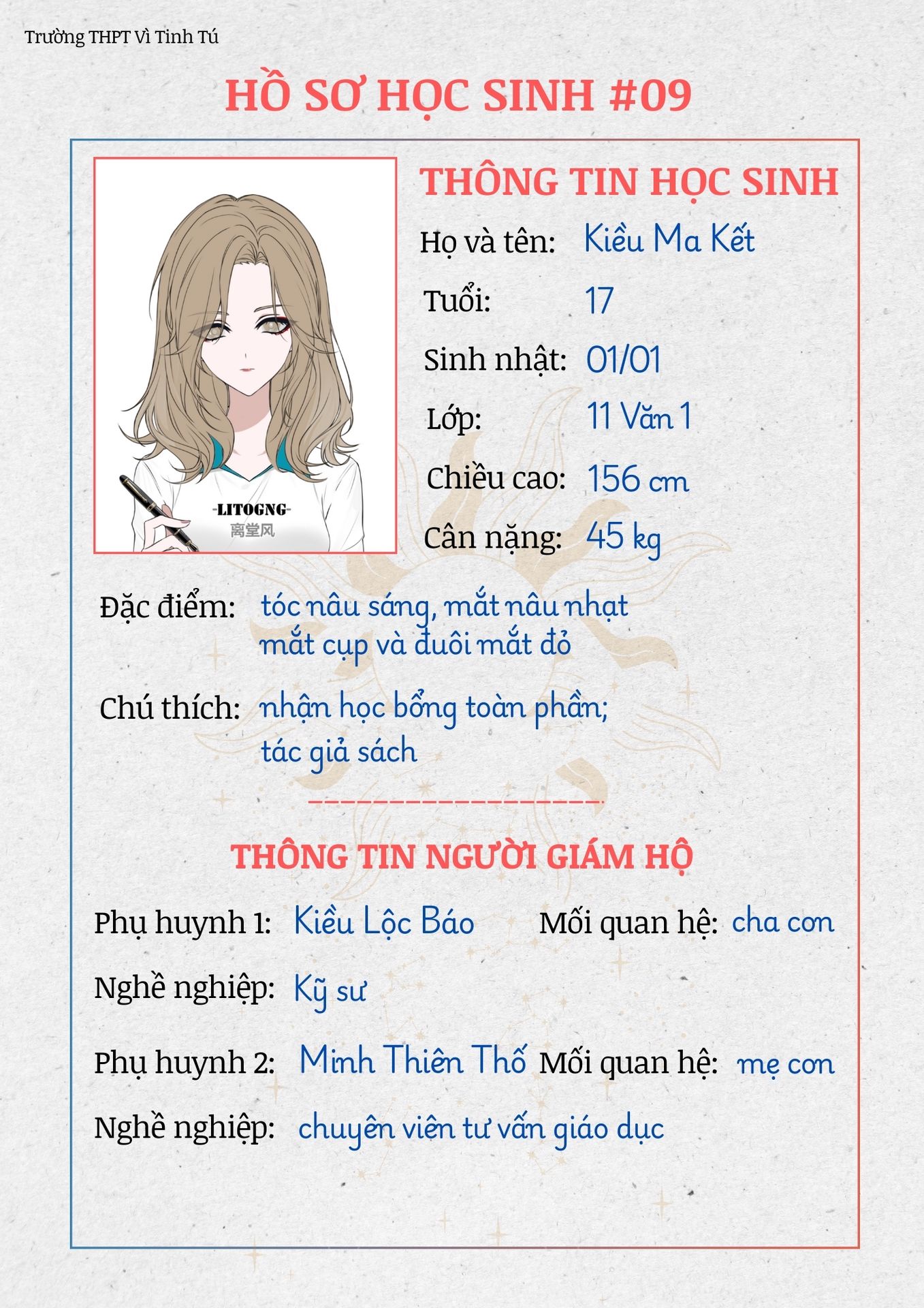 Trường THPT Vì Tinh Tú

HỒ SƠ HỌC SINH #09

-LITOGNG-
离堂风

THÔNG TIN HỌC SINH

Họ và tên: Kiều Ma Kết

Tuổi: 17

Sinh nhật: 01/01

Lớp: 11 Văn 1

Chiều cao: 156 cm

Cân nặng: 45 kg

Đặc điểm: tóc nâu sáng, mắt nâu nhạt mắt cụp và đuôi mắt đỏ

Chú thích: nhận học bổng toàn phần; tác giả sách

THÔNG TIN NGƯỜI GIÁM HỘ

Phụ huynh 1: Kiều Lộc Báo Mối quan hệ: cha con

Nghề nghiệp: Kỹ sư

Phụ huynh 2: Minh Thiên Thố Mối quan hệ: mẹ con

Nghề nghiệp: chuyên viên tư vấn giáo dục